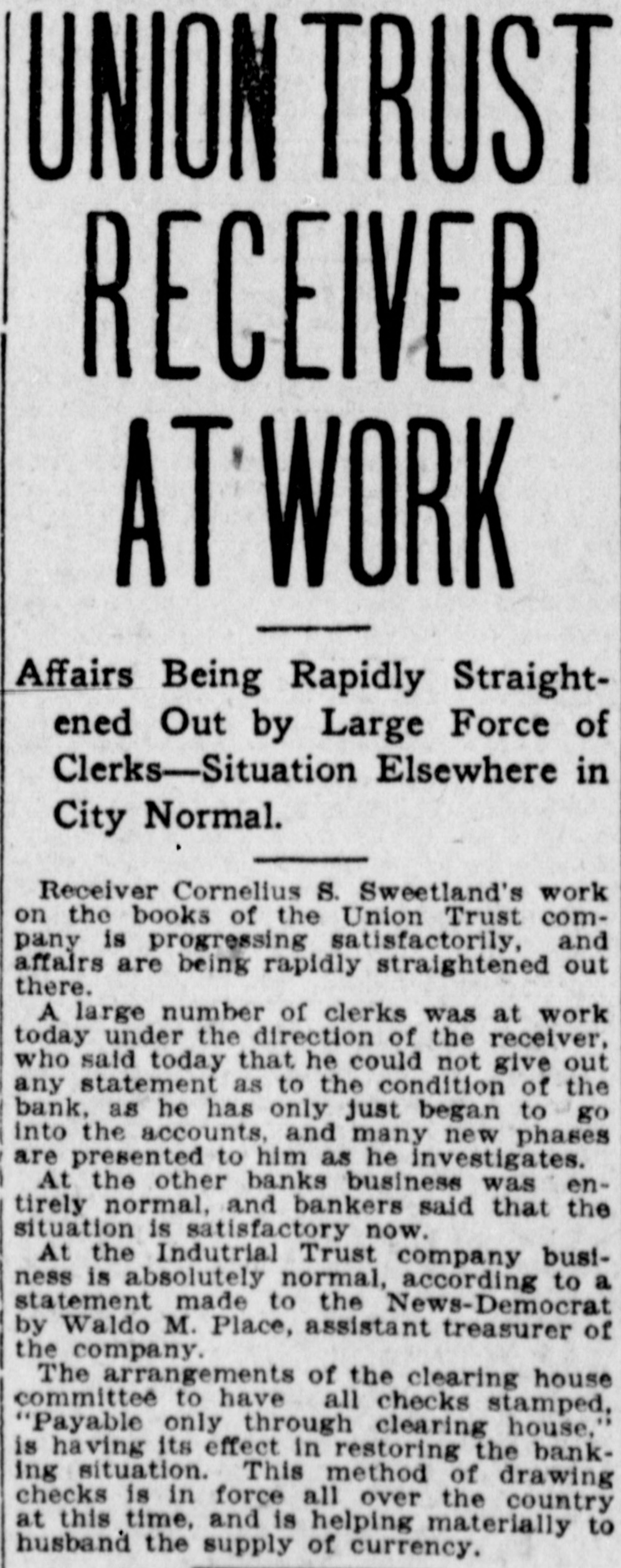 UNION TRUST RECEIVER AT WORK

Affairs Being Rapidly Straightened Out by Large Force of Clerks—Situation Elsewhere in City Normal.

Receiver Cornelius S. Sweetland's work on the books of the Union Trust company is progressing satisfactorily, and affairs are being rapidly straightened out there.

A large number of clerks was at work today under the direction of the receiver, who said today that he could not give out any statement as to the condition of the bank, as he has only just began to go into the accounts, and many new phases are presented to him as he investigates.

At the other banks business was entirely normal, and bankers said that the situation is satisfactory now.

At the Indutrial Trust company business is absolutely normal, according to a statement made to the News-Democrat by Waldo M. Place, assistant treasurer of the company.

The arrangements of the clearing house committee to have all checks stamped, "Payable only through clearing house," is having its effect in restoring the banking situation. This method of drawing checks is in force all over the country at this time, and is helping materially to husband the supply of currency.